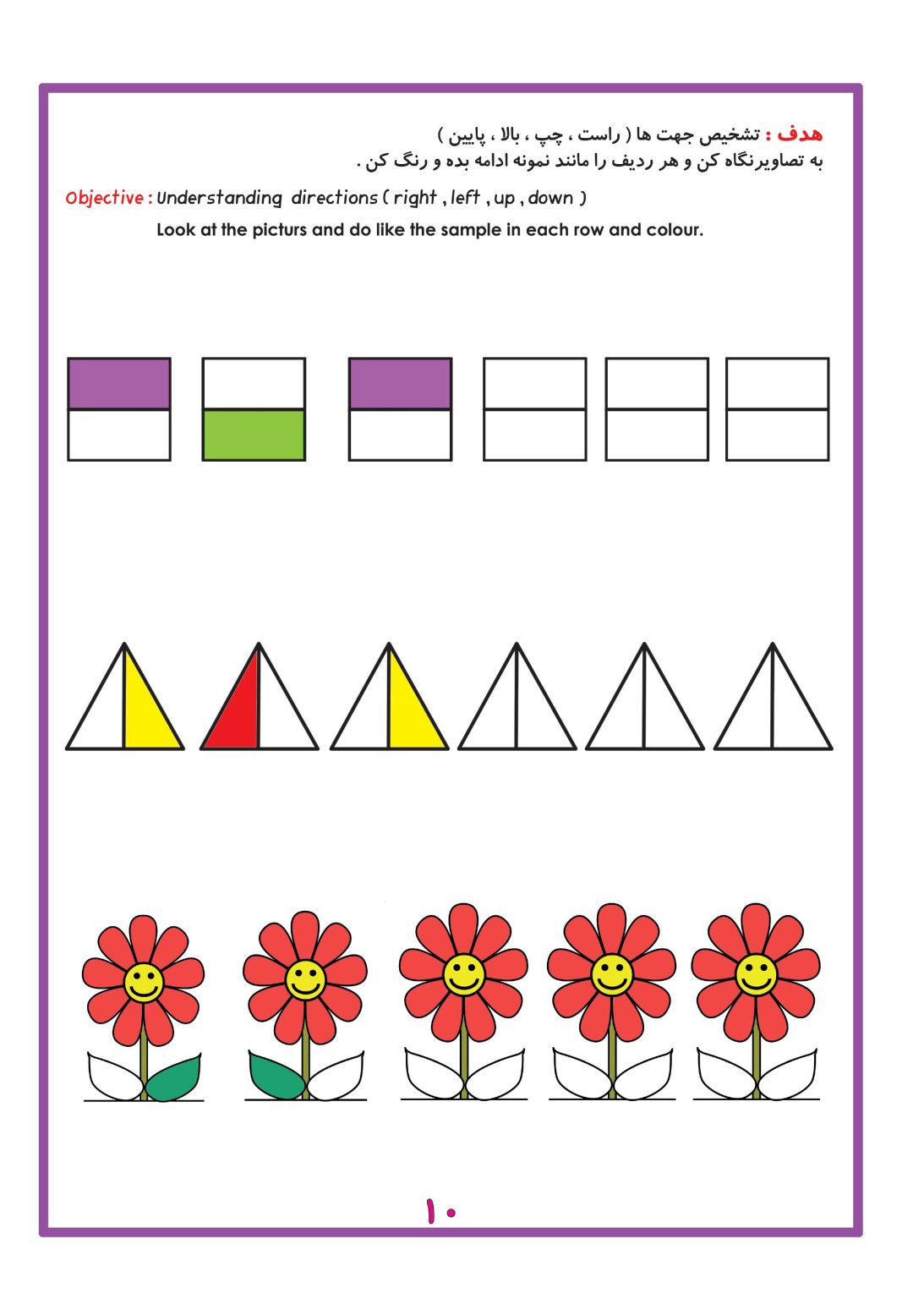 هدف : تشخیص جهت ها ( راست ، چپ ، بالا ، پایین )
به تصاویرنگاه کن و هر ردیف را مانند نمونه ادامه بده و رنگ کن .

Objective : Understanding directions ( right , left , up , down )

Look at the picturs and do like the sample in each row and colour.

۱۰